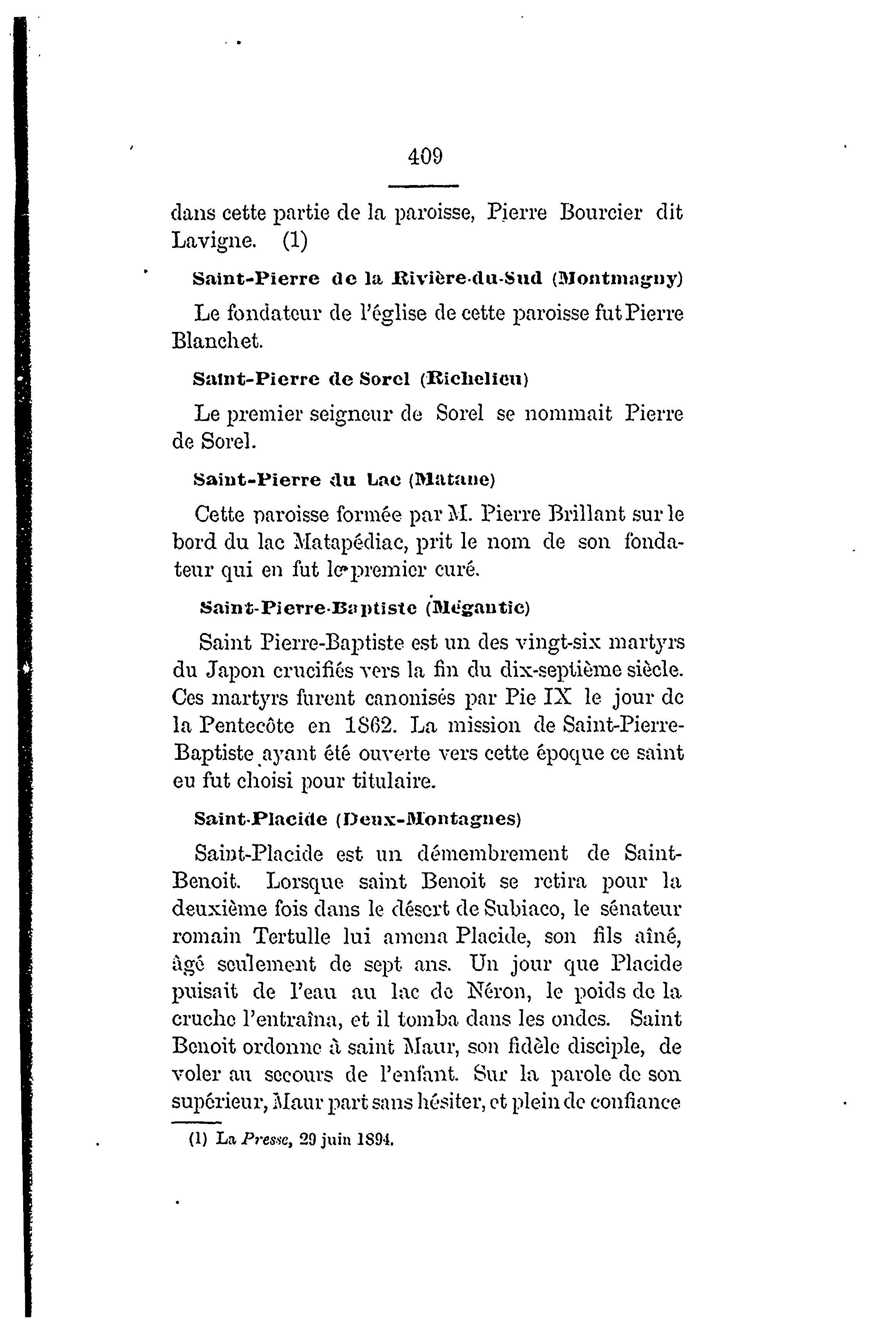 409

dans cette partie de la paroisse, Pierre Bourcier dit Lavigne. (1)

Saint-Pierre de la Rivière-du-Sud (Montmagny)

Le fondateur de l'église de cette paroisse fut Pierre Blanchet.

Saint-Pierre de Sorel (Richelieu)

Le premier seigneur de Sorel se nommait Pierre de Sorel.

Saint-Pierre du Lac (Matane)

Cette paroisse formée par M. Pierre Brillant sur le bord du lac Matapédiac, prit le nom de son fondateur qui en fut le premier curé.

Saint-Pierre-Baptiste (Mégantic)

Saint Pierre-Baptiste est un des vingt-six martyrs du Japon crucifiés vers la fin du dix-septième siècle. Ces martyrs furent canonisés par Pie IX le jour de la Pentecôte en 1862. La mission de Saint-Pierre-Baptiste ayant été ouverte vers cette époque ce saint eu fut choisi pour titulaire.

Saint-Placide (Deux-Montagnes)

Saint-Placide est un démembrement de Saint-Benoit. Lorsque saint Benoit se retira pour la deuxième fois dans le désert de Subiaco, le sénateur romain Tertulle lui amena Placide, son fils aîné, âgé seulement de sept ans. Un jour que Placide puisait de l'eau au lac de Néron, le poids de la cruche l'entraîna, et il tomba dans les ondes. Saint Benoit ordonne à saint Maur, son fidèle disciple, de voler au secours de l'enfant. Sur la parole de son supérieur, Maur part sans hésiter, et plein de confiance

(1) La Presse, 29 juin 1894.